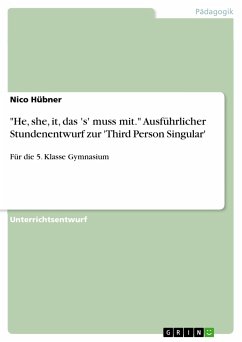 Pädagogik

Nico Hübner

"He, she, it, das 's' muss mit." Ausführlicher Stundenentwurf zur 'Third Person Singular'

Für die 5. Klasse Gymnasium

Unterrichtsentwurf

GRIN